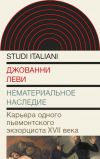 STUDI ITALIANI

ДЖОВАННИ ЛЕВИ

НЕМАТЕРИАЛЬНОЕ НАСЛЕДИЕ

Карьера одного пьемонтского экзорциста XVII века